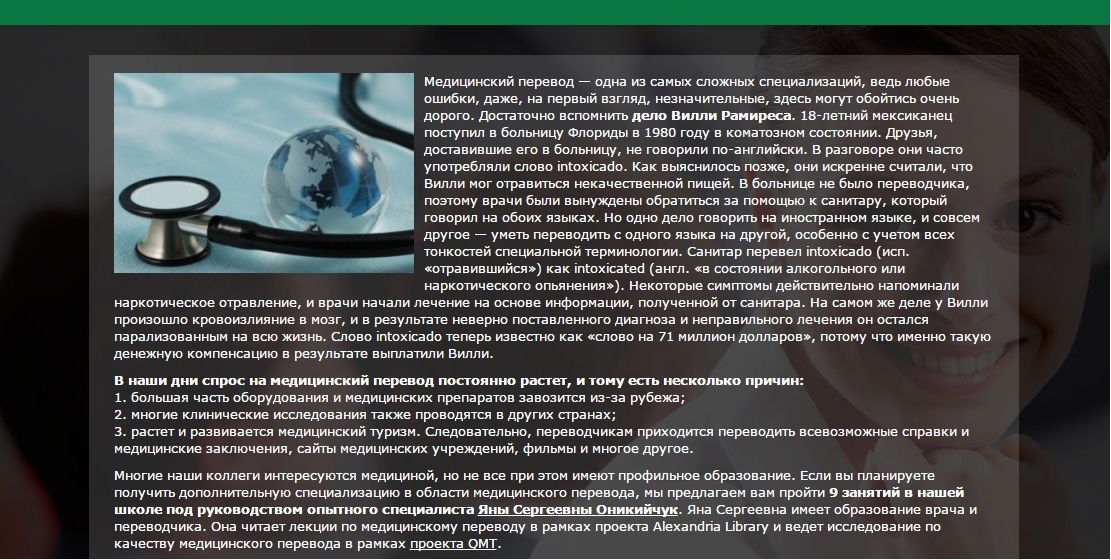 Медицинский перевод — одна из самых сложных специализаций, ведь любые ошибки, даже, на первый взгляд, незначительные, здесь могут обойтись очень дорого. Достаточно вспомнить дело Вилли Рамиреса. 18-летний мексиканец поступил в больницу Флориды в 1980 году в коматозном состоянии. Друзья, доставившие его в больницу, не говорили по-английски. В разговоре они часто употребляли слово intoxicado. Как выяснилось позже, они искренне считали, что Вилли мог отравиться некачественной пищей. В больнице не было переводчика, поэтому врачи были вынуждены обратиться за помощью к санитару, который говорил на обоих языках. Но одно дело говорить на иностранном языке, и совсем другое — уметь переводить с одного языка на другой, особенно с учетом всех тонкостей специальной терминологии. Санитар перевел intoxicado (исп. «отравившийся») как intoxicated (англ. «в состоянии алкогольного или наркотического опьянения»). Некоторые симптомы действительно напоминали наркотическое отравление, и врачи начали лечение на основе информации, полученной от санитара. На самом же деле у Вилли произошло кровоизлияние в мозг, и в результате неверно поставленного диагноза и неправильного лечения он остался парализованным на всю жизнь. Слово intoxicado теперь известно как «слово на 71 миллион долларов», потому что именно такую денежную компенсацию в результате выплатили Вилли.

В наши дни спрос на медицинский перевод постоянно растет, и тому есть несколько причин:
1. большая часть оборудования и медицинских препаратов завозится из-за рубежа;
2. многие клинические исследования также проводятся в других странах;
3. растет и развивается медицинский туризм. Следовательно, переводчикам приходится переводить всевозможные справки и медицинские заключения, сайты медицинских учреждений, фильмы и многое другое.

Многие наши коллеги интересуются медициной, но не все при этом имеют профильное образование. Если вы планируете получить дополнительную специализацию в области медицинского перевода, мы предлагаем вам пройти 9 занятий в нашей школе под руководством опытного специалиста Яны Сергеевны Оникийчук. Яна Сергеевна имеет образование врача и переводчика. Она читает лекции по медицинскому переводу в рамках проекта Alexandria Library и ведет исследование по качеству медицинского перевода в рамках проекта QMT.